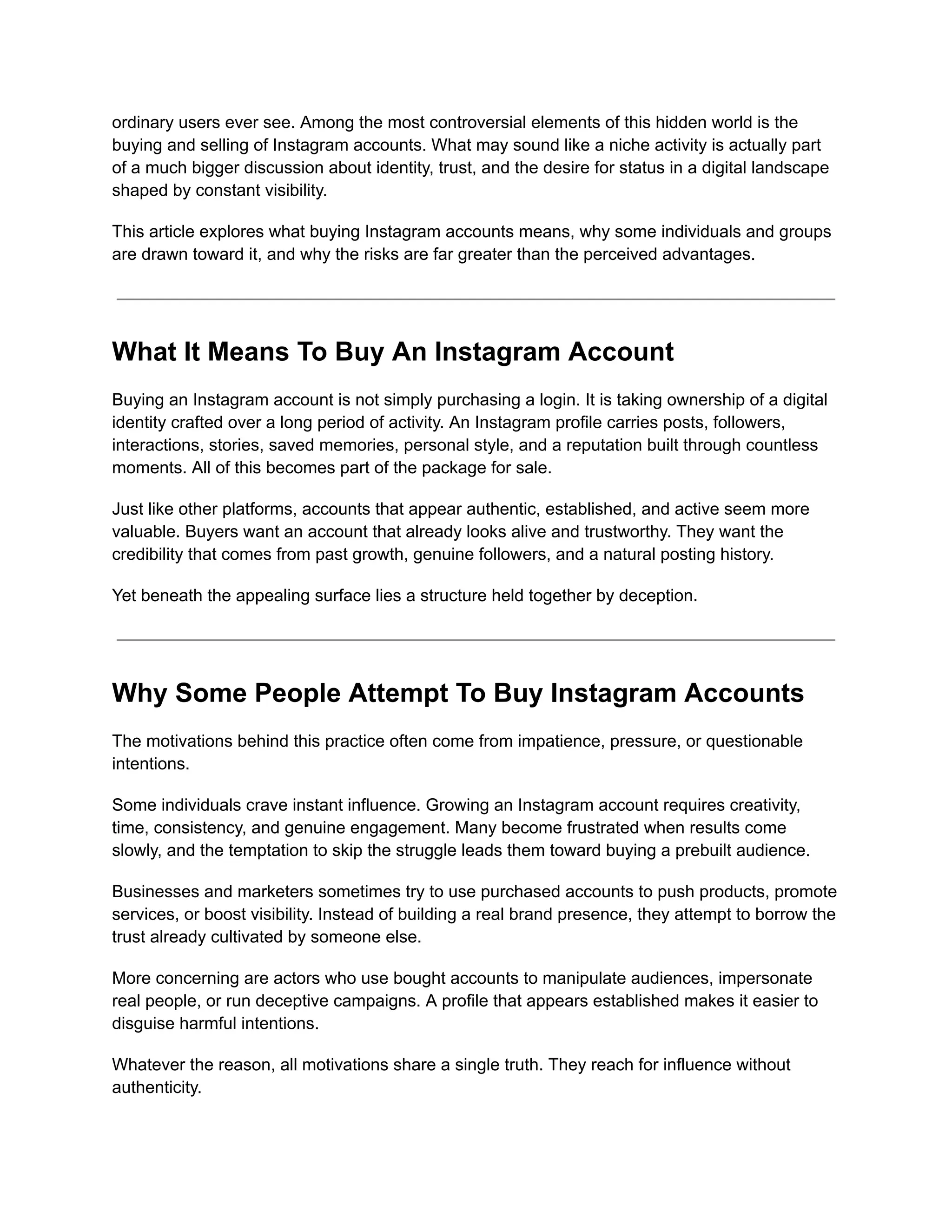 ordinary users ever see. Among the most controversial elements of this hidden world is the buying and selling of Instagram accounts. What may sound like a niche activity is actually part of a much bigger discussion about identity, trust, and the desire for status in a digital landscape shaped by constant visibility.

This article explores what buying Instagram accounts means, why some individuals and groups are drawn toward it, and why the risks are far greater than the perceived advantages.

What It Means To Buy An Instagram Account

Buying an Instagram account is not simply purchasing a login. It is taking ownership of a digital identity crafted over a long period of activity. An Instagram profile carries posts, followers, interactions, stories, saved memories, personal style, and a reputation built through countless moments. All of this becomes part of the package for sale.

Just like other platforms, accounts that appear authentic, established, and active seem more valuable. Buyers want an account that already looks alive and trustworthy. They want the credibility that comes from past growth, genuine followers, and a natural posting history.

Yet beneath the appealing surface lies a structure held together by deception.

Why Some People Attempt To Buy Instagram Accounts

The motivations behind this practice often come from impatience, pressure, or questionable intentions.

Some individuals crave instant influence. Growing an Instagram account requires creativity, time, consistency, and genuine engagement. Many become frustrated when results come slowly, and the temptation to skip the struggle leads them toward buying a prebuilt audience.

Businesses and marketers sometimes try to use purchased accounts to push products, promote services, or boost visibility. Instead of building a real brand presence, they attempt to borrow the trust already cultivated by someone else.

More concerning are actors who use bought accounts to manipulate audiences, impersonate real people, or run deceptive campaigns. A profile that appears established makes it easier to disguise harmful intentions.

Whatever the reason, all motivations share a single truth. They reach for influence without authenticity.